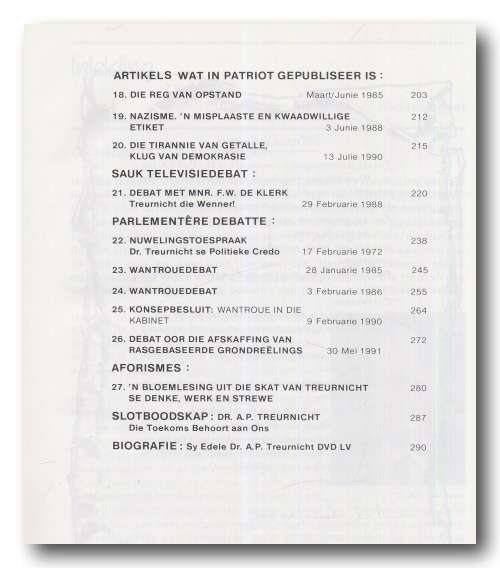 ARTIKELS WAT IN PATRIOT GEPUBLISEER IS :

18. DIE REG VAN OPSTAND Maart/Junie 1985 203

19. NAZISME. 'N MISPLAASTE EN KWAADWILLIGE ETIKET 3 Junie 1988 212

20. DIE TIRANNIE VAN GETALLE, KLUG VAN DEMOKRASIE 13 Julie 1990 215

SAUK TELEVISIEDEBAT :

21. DEBAT MET MNR. F.W. DE KLERK Treurnicht die Wenner! 29 Februarie 1988 220

PARLEMENTÊRE DEBATTE :

22. NUWELINGSTOESPRAAK Dr. Treurnicht se Politieke Credo 17 Februarie 1972 238

23. WANTROUEDEBAT 28 Januarie 1985 245

24. WANTROUEDEBAT 3 Februarie 1986 255

25. KONSEPBESLUIT: WANTROUE IN DIE KABINET 9 Februarie 1990 264

26. DEBAT OOR DIE AFSKAFFING VAN RASGEBASEERDE GRONDREËLINGS 30 Mei 1991 272

AFORISMES :

27. 'N BLOEMLESING UIT DIE SKAT VAN TREURNICHT SE DENKE, WERK EN STREWE 280

SLOTBOODSKAP : DR. A.P. TREURNICHT 287
Die Toekoms Behoort aan Ons

BIOGRAFIE : Sy Edele Dr. A.P. Treurnicht DVD LV 290